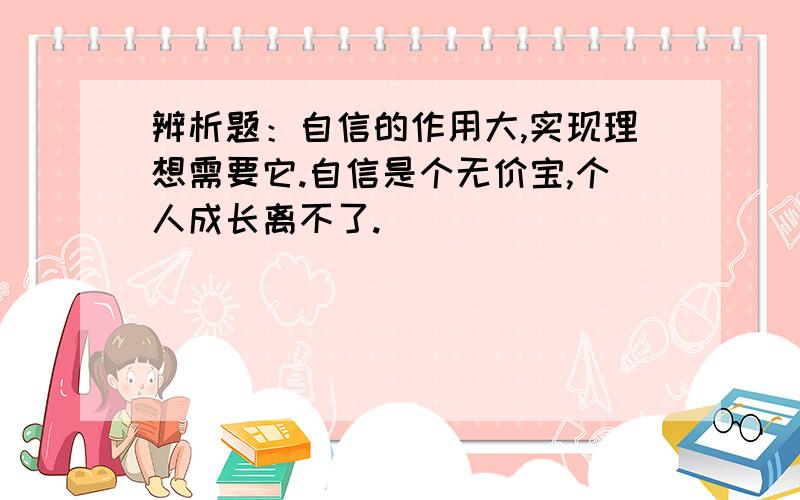 辨析题：自信的作用大,实现理想需要它.自信是个无价宝,个人成长离不了.